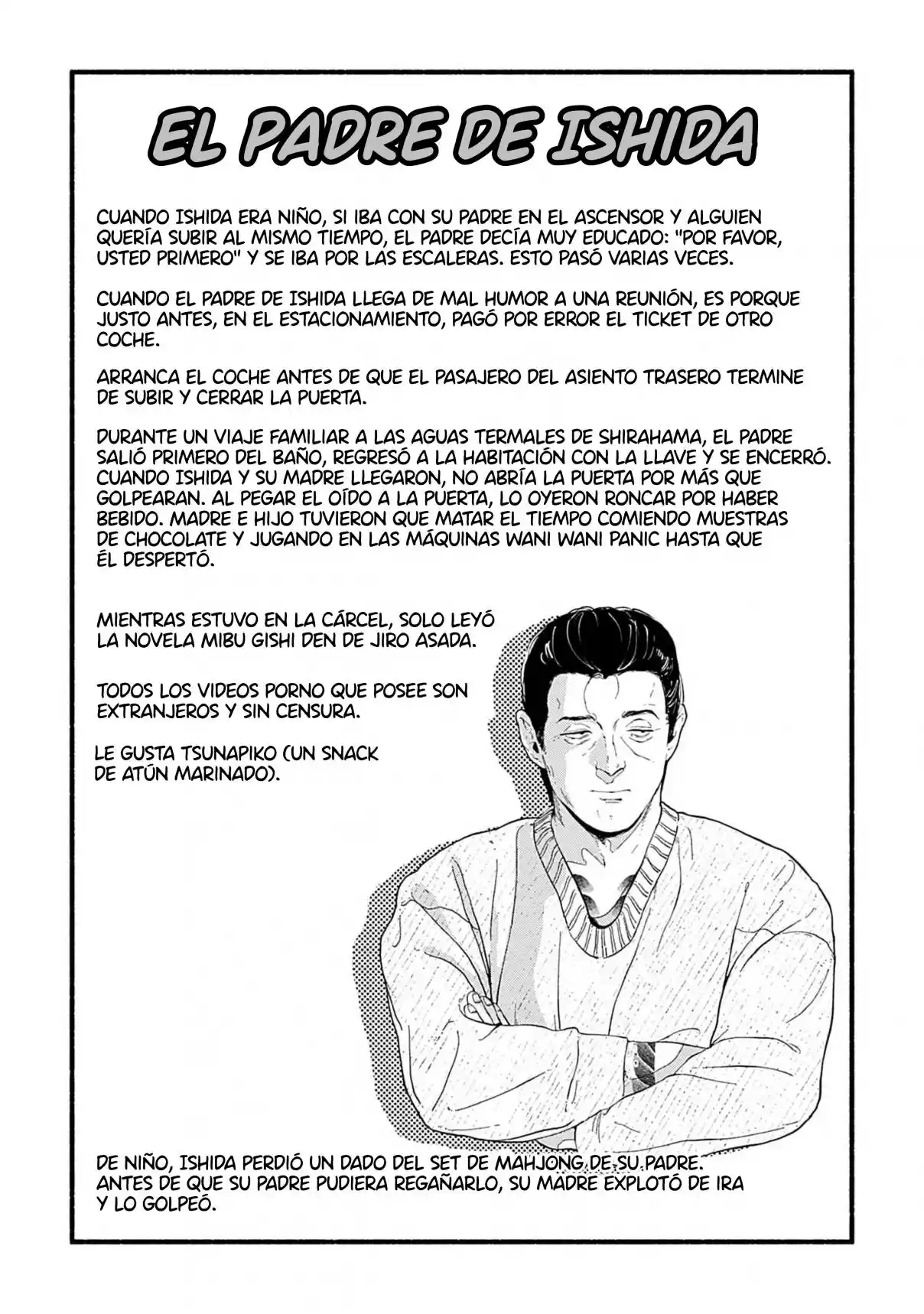 EL PADRE DE ISHIDA

CUANDO ISHIDA ERA NIÑO, SI IBA CON SU PADRE EN EL ASCENSOR Y ALGUIEN QUERÍA SUBIR AL MISMO TIEMPO, EL PADRE DECÍA MUY EDUCADO: "POR FAVOR, USTED PRIMERO" Y SE IBA POR LAS ESCALERAS. ESTO PASÓ VARIAS VECES.

CUANDO EL PADRE DE ISHIDA LLEGA DE MAL HUMOR A UNA REUNIÓN, ES PORQUE JUSTO ANTES, EN EL ESTACIONAMIENTO, PAGÓ POR ERROR EL TICKET DE OTRO COCHE.

ARRANCA EL COCHE ANTES DE QUE EL PASAJERO DEL ASIENTO TRASERO TERMINE DE SUBIR Y CERRAR LA PUERTA.

DURANTE UN VIAJE FAMILIAR A LAS AGUAS TERMALES DE SHIRAHAMA, EL PADRE SALIÓ PRIMERO DEL BAÑO, REGRESÓ A LA HABITACIÓN CON LA LLAVE Y SE ENCERRÓ. CUANDO ISHIDA Y SU MADRE LLEGARON, NO ABRÍA LA PUERTA POR MÁS QUE GOLPEARAN. AL PEGAR EL OÍDO A LA PUERTA, LO OYERON RONCAR POR HABER BEBIDO. MADRE E HIJO TUVIERON QUE MATAR EL TIEMPO COMIENDO MUESTRAS DE CHOCOLATE Y JUGANDO EN LAS MÁQUINAS WANI WANI PANIC HASTA QUE ÉL DESPERTÓ.

MIENTRAS ESTUVO EN LA CÁRCEL, SOLO LEYÓ LA NOVELA MIBU GISHI DEN DE JIRO ASADA.

TODOS LOS VIDEOS PORNO QUE POSEE SON EXTRANJEROS Y SIN CENSURA.

LE GUSTA TSUNAPIKO (UN SNACK DE ATÚN MARINADO).

DE NIÑO, ISHIDA PERDIÓ UN DADO DEL SET DE MAHJONG DE SU PADRE. ANTES DE QUE SU PADRE PUDIERA REGAÑARLO, SU MADRE EXPLOTÓ DE IRA Y LO GOLPEÓ.